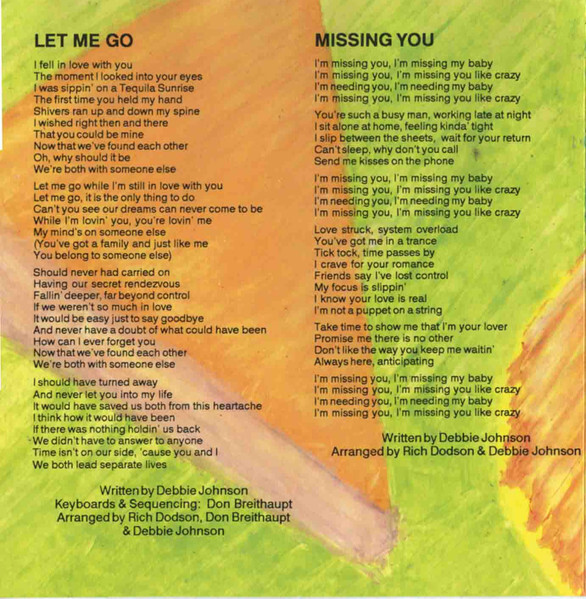 LET ME GO

I fell in love with you
The moment I looked into your eyes
I was sippin' on a Tequila Sunrise
The first time you held my hand
Shivers ran up and down my spine
I wished right then and there
That you could be mine
Now that we've found each other
Oh, why should it be
We're both with someone else

Let me go while I'm still in love with you
Let me go, it is the only thing to do
Can't you see our dreams can never come to be
While I'm lovin' you, you're lovin' me
My mind's on someone else
(You've got a family and just like me
You belong to someone else)

Should never had carried on
Having our secret rendezvous
Fallin' deeper, far beyond control
If we weren't so much in love
It would be easy just to say goodbye
And never have a doubt of what could have been
How can I ever forget you
Now that we've found each other
We're both with someone else

I should have turned away
And never let you into my life
It would have saved us both from this heartache
I think how it would have been
If there was nothing holdin' us back
We didn't have to answer to anyone
Time isn't on our side, 'cause you and I
We both lead separate lives

Written by Debbie Johnson
Keyboards & Sequencing: Don Breithaupt
Arranged by Rich Dodson, Don Breithaupt
& Debbie Johnson

MISSING YOU

I'm missing you, I'm missing my baby
I'm missing you, I'm missing you like crazy
I'm needing you, I'm needing my baby
I'm missing you, I'm missing you like crazy

You're such a busy man, working late at night
I sit alone at home, feeling kinda' tight
I slip between the sheets, wait for your return
Can't sleep, why don't you call
Send me kisses on the phone

I'm missing you, I'm missing my baby
I'm missing you, I'm missing you like crazy
I'm needing you, I'm needing my baby
I'm missing you, I'm missing you like crazy

Love struck, system overload
You've got me in a trance
Tick tock, time passes by
I crave for your romance
Friends say I've lost control
My focus is slippin'
I know your love is real
I'm not a puppet on a string

Take time to show me that I'm your lover
Promise me there is no other
Don't like the way you keep me waitin'
Always here, anticipating

I'm missing you, I'm missing my baby
I'm missing you, I'm missing you like crazy
I'm needing you, I'm needing my baby
I'm missing you, I'm missing you like crazy

Written by Debbie Johnson
Arranged by Rich Dodson & Debbie Johnson